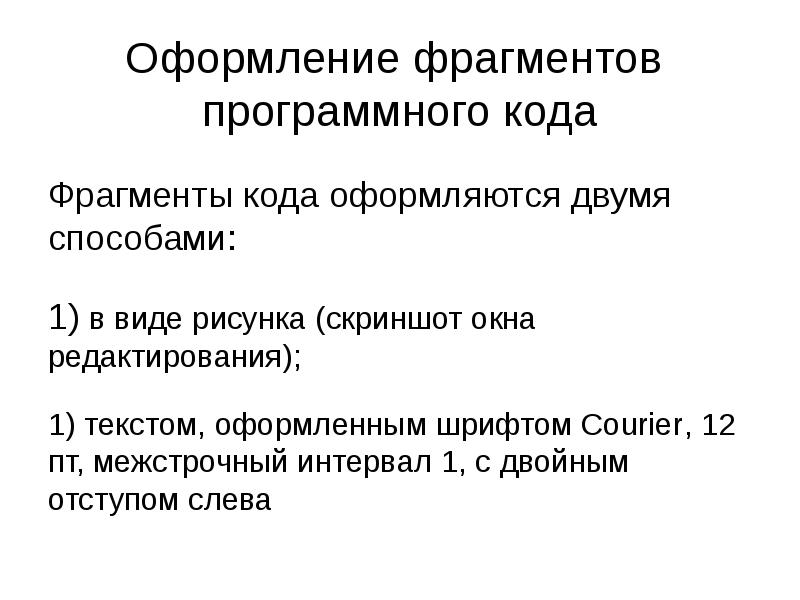 Оформление фрагментов программного кода

Фрагменты кода оформляются двумя способами:

1) в виде рисунка (скриншот окна редактирования);

1) текстом, оформленным шрифтом Courier, 12 пт, межстрочный интервал 1, с двойным отступом слева